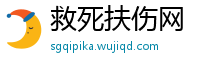 救死扶伤网
sgqipika.wujiqd.com